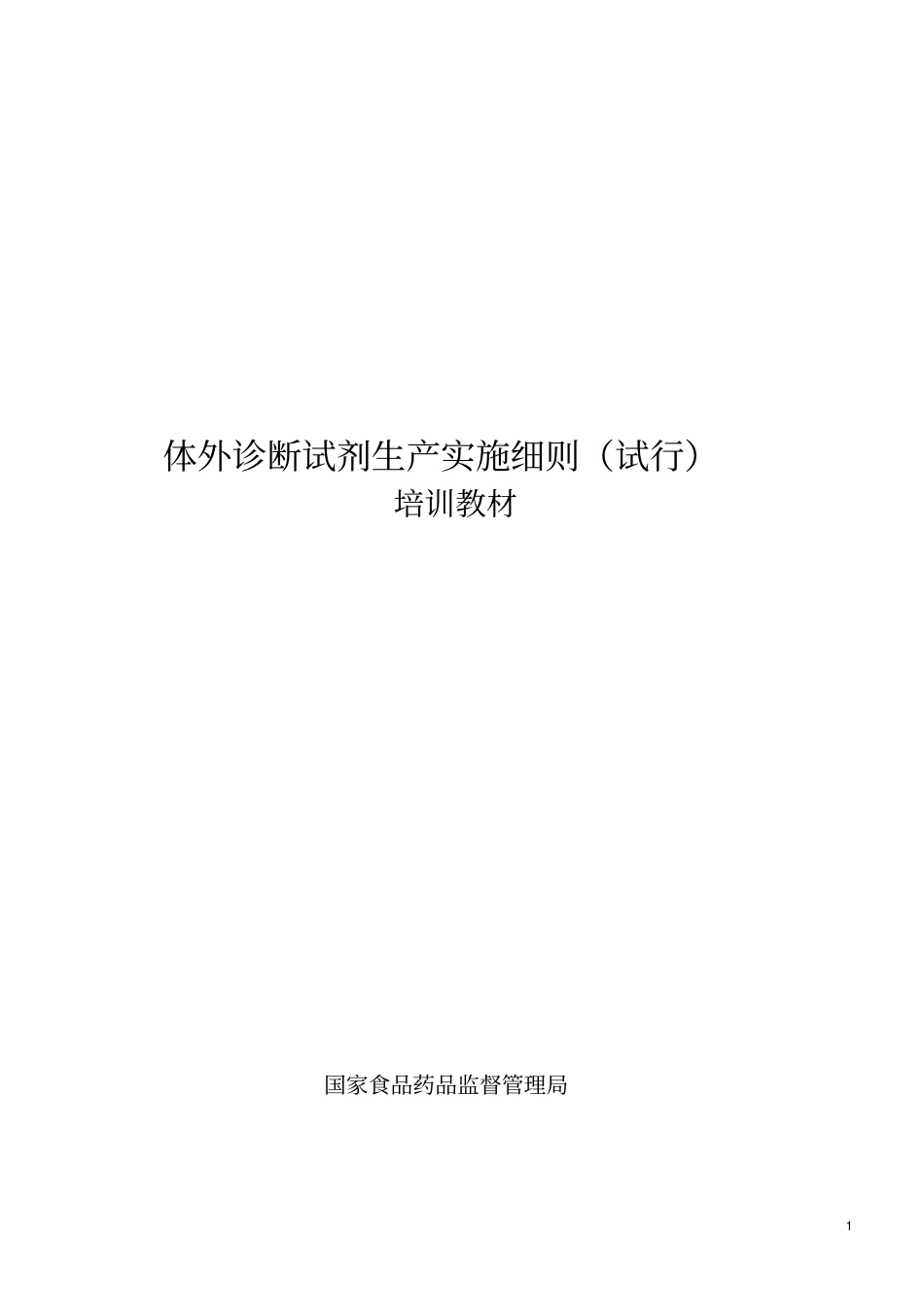 体外诊断试剂生产实施细则（试行）
培训教材

国家食品药品监督管理局

1